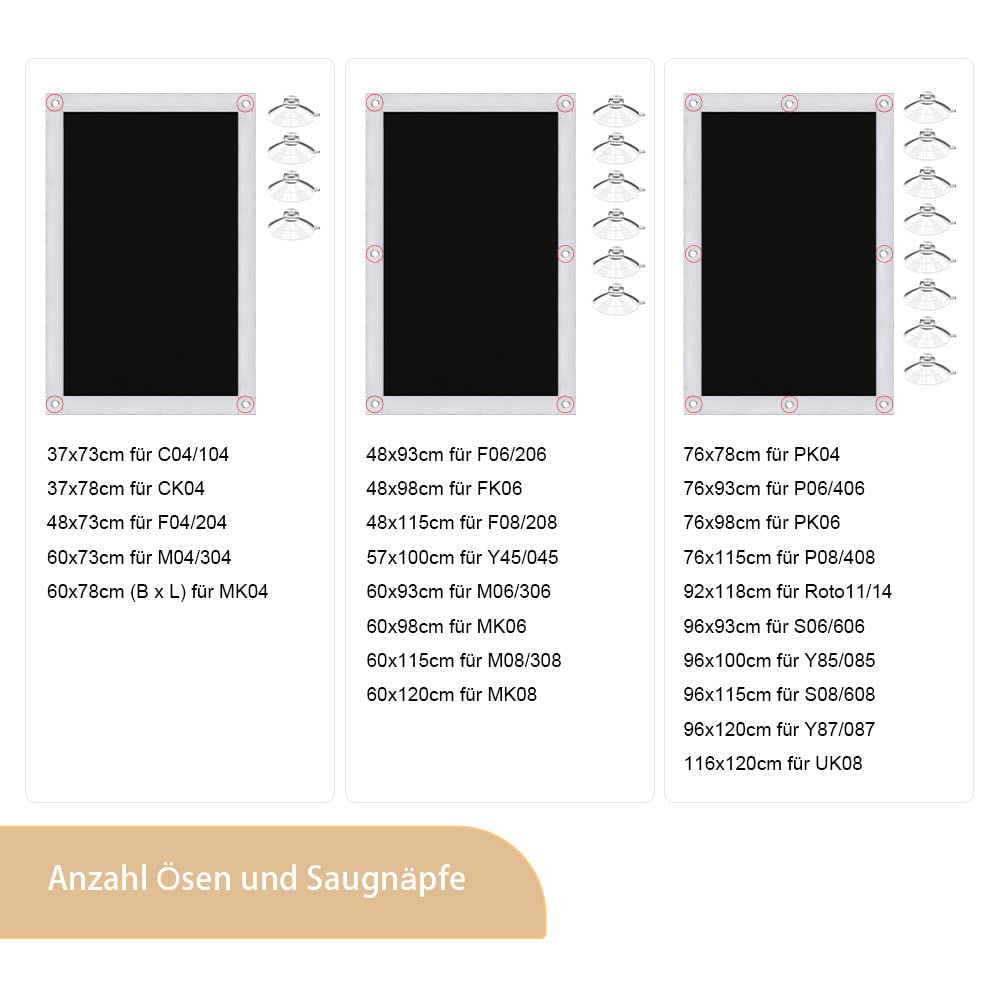 37x73cm für C04/104
37x78cm für CK04
48x73cm für F04/204
60x73cm für M04/304
60x78cm (B x L) für MK04

48x93cm für F06/206
48x98cm für FK06
48x115cm für F08/208
57x100cm für Y45/045
60x93cm für M06/306
60x98cm für MK06
60x115cm für M08/308
60x120cm für MK08

76x78cm für PK04
76x93cm für P06/406
76x98cm für PK06
76x115cm für P08/408
92x118cm für Roto11/14
96x93cm für S06/606
96x100cm für Y85/085
96x115cm für S08/608
96x120cm für Y87/087
116x120cm für UK08

Anzahl Ösen und Saugnäpfe